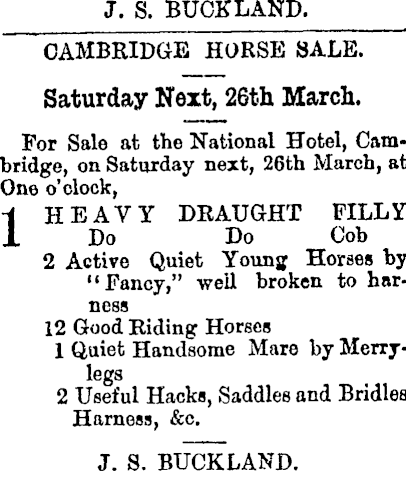 J. S. BUCKLAND.

CAMBRIDGE HORSE SALE.

Saturday Next, 26th March.

For Sale at the National Hotel, Cambridge, on Saturday next, 26th March, at One o'clock,

1 HEAVY DRAUGHT FILLY
Do Do Cob
2 Active Quiet Young Horses by "Fancy," well broken to harness
12 Good Riding Horses
1 Quiet Handsome Mare by Merrylegs
2 Useful Hacks, Saddles and Bridles
Harness, &c.

J. S. BUCKLAND.